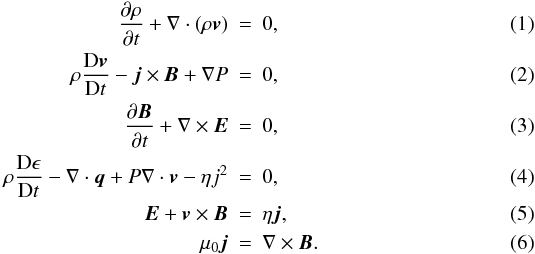 $\frac{\partial \rho}{\partial t} + \nabla \cdot (\rho \boldsymbol{v}) = 0,$ (1)

$\rho \frac{\mathrm{D}\boldsymbol{v}}{\mathrm{D}t} - \boldsymbol{j} \times \boldsymbol{B} + \nabla P = 0,$ (2)

$\frac{\partial \boldsymbol{B}}{\partial t} + \nabla \times \boldsymbol{E} = 0,$ (3)

$\rho \frac{\mathrm{D}\epsilon}{\mathrm{D}t} - \nabla \cdot \boldsymbol{q} + P \nabla \cdot \boldsymbol{v} - \eta j^2 = 0,$ (4)

$\boldsymbol{E} + \boldsymbol{v} \times \boldsymbol{B} = \eta \boldsymbol{j},$ (5)

$\mu_0 \boldsymbol{j} = \nabla \times \boldsymbol{B}.$ (6)